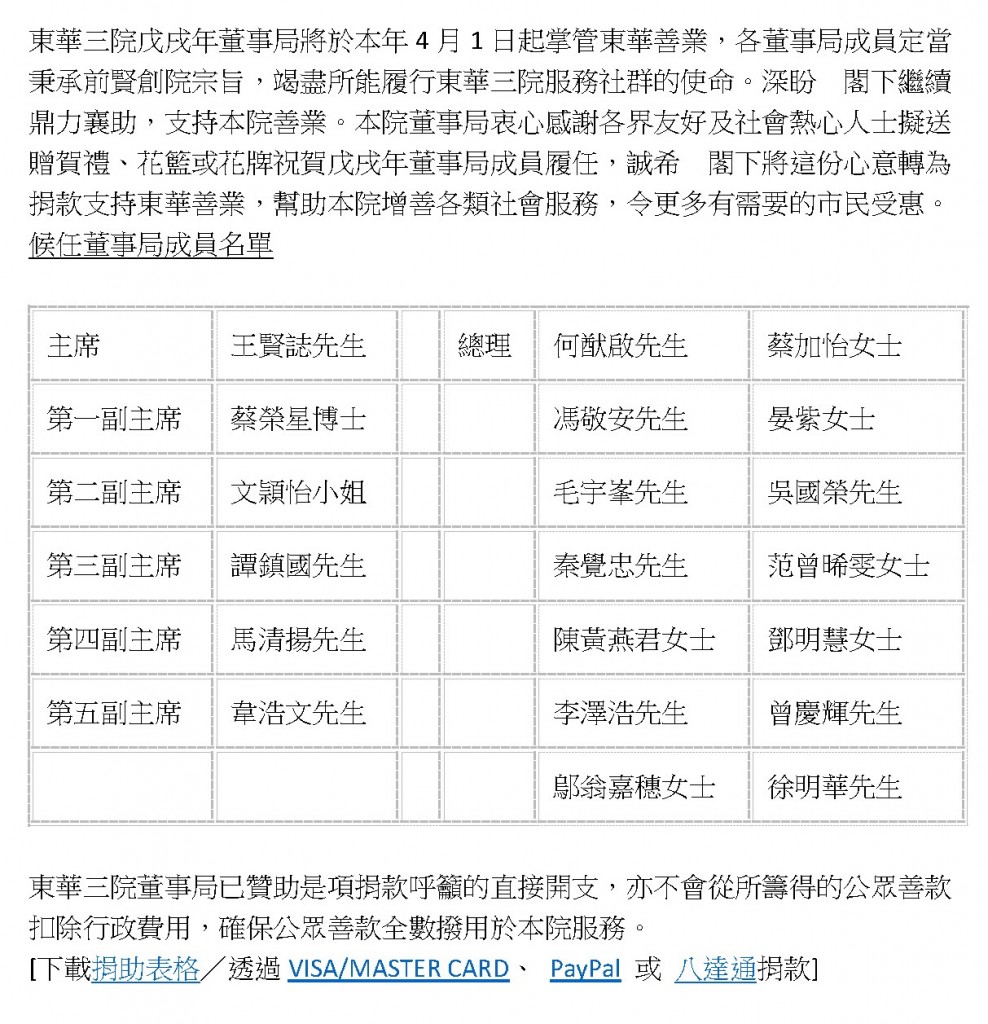 東華三院戊戌年董事局將於本年 4 月 1 日起掌管東華善業，各董事局成員定當秉承前賢創院宗旨，竭盡所能履行東華三院服務社群的使命。深盼　閣下繼續鼎力襄助，支持本院善業。本院董事局衷心感謝各界友好及社會熱心人士擬送贈賀禮、花籃或花牌祝賀戊戌年董事局成員履任，誠希　閣下將這份心意轉為捐款支持東華善業，幫助本院增善各類社會服務，令更多有需要的市民受惠。
候任董事局成員名單

| 主席 | 王賢誌先生 | | 總理 | 何猷啟先生 | 蔡加怡女士 |
|---|---|---|---|---|---|
| 第一副主席 | 蔡榮星博士 | | | 馮敬安先生 | 晏紫女士 |
| 第二副主席 | 文穎怡小姐 | | | 毛宇峯先生 | 吳國榮先生 |
| 第三副主席 | 譚鎮國先生 | | | 秦覺忠先生 | 范曾晞雯女士 |
| 第四副主席 | 馬清揚先生 | | | 陳黃燕君女士 | 鄧明慧女士 |
| 第五副主席 | 韋浩文先生 | | | 李澤浩先生 | 曾慶輝先生 |
| | | | | 鄔翁嘉穗女士 | 徐明華先生 |

東華三院董事局已贊助是項捐款呼籲的直接開支，亦不會從所籌得的公眾善款扣除行政費用，確保公眾善款全數撥用於本院服務。
[下載捐助表格／透過 VISA/MASTER CARD、 PayPal 或 八達通捐款]